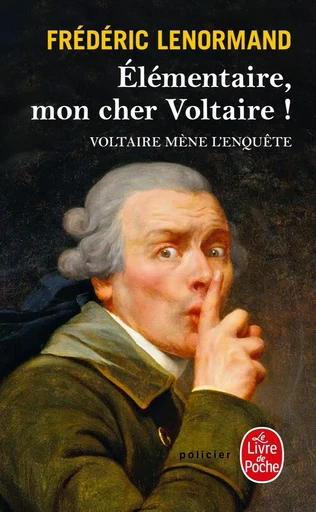 FRÉDÉRIC LENORMAND

Élémentaire, mon cher Voltaire !

VOLTAIRE MÈNE L'ENQUÊTE

policier

Le Livre de Poche